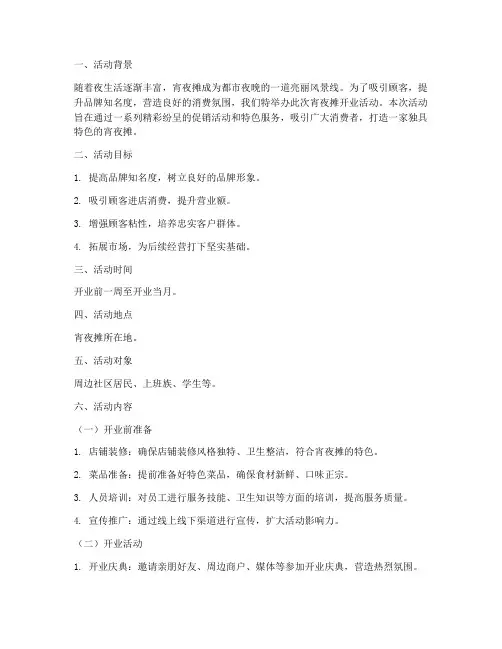 一、活动背景

随着夜生活逐渐丰富，宵夜摊成为都市夜晚的一道亮丽风景线。为了吸引顾客，提升品牌知名度，营造良好的消费氛围，我们特举办此次宵夜摊开业活动。本次活动旨在通过一系列精彩纷呈的促销活动和特色服务，吸引广大消费者，打造一家独具特色的宵夜摊。

二、活动目标

1. 提高品牌知名度，树立良好的品牌形象。

2. 吸引顾客进店消费，提升营业额。

3. 增强顾客粘性，培养忠实客户群体。

4. 拓展市场，为后续经营打下坚实基础。

三、活动时间

开业前一周至开业当月。

四、活动地点

宵夜摊所在地。

五、活动对象

周边社区居民、上班族、学生等。

六、活动内容

（一）开业前准备

1. 店铺装修：确保店铺装修风格独特、卫生整洁，符合宵夜摊的特色。

2. 菜品准备：提前准备好特色菜品，确保食材新鲜、口味正宗。

3. 人员培训：对员工进行服务技能、卫生知识等方面的培训，提高服务质量。

4. 宣传推广：通过线上线下渠道进行宣传，扩大活动影响力。

（二）开业活动

1. 开业庆典：邀请亲朋好友、周边商户、媒体等参加开业庆典，营造热烈氛围。